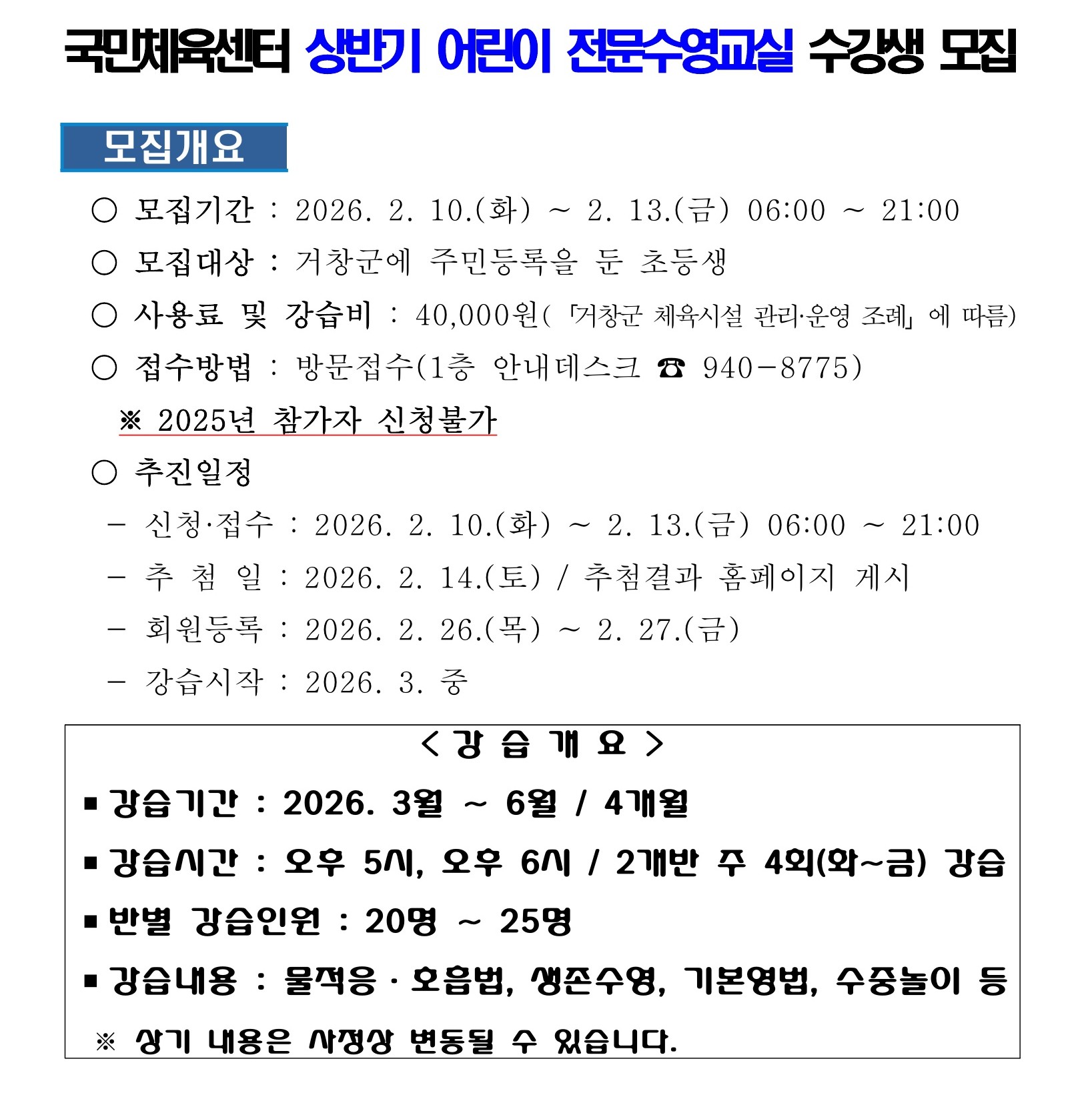 국민체육센터 상반기 어린이 전문수영교실 수강생 모집

모집개요

○ 모집기간 : 2026. 2. 10.(화) ~ 2. 13.(금) 06:00 ~ 21:00

○ 모집대상 : 거창군에 주민등록을 둔 초등생

○ 사용료 및 강습비 : 40,000원(「거창군 체육시설 관리·운영 조례」에 따름)

○ 접수방법 : 방문접수(1층 안내데스크 ☎ 940-8775)

※ 2025년 참가자 신청불가

○ 추진일정

- 신청·접수 : 2026. 2. 10.(화) ~ 2. 13.(금) 06:00 ~ 21:00

- 추 첨 일 : 2026. 2. 14.(토) / 추첨결과 홈페이지 게시

- 회원등록 : 2026. 2. 26.(목) ~ 2. 27.(금)

- 강습시작 : 2026. 3. 중

< 강 습 개 요 >

▪ 강습기간 : 2026. 3월 ~ 6월 / 4개월

▪ 강습시간 : 오후 5시, 오후 6시 / 2개반 주 4회(화~금) 강습

▪ 반별 강습인원 : 20명 ~ 25명

▪ 강습내용 : 물적응 · 호흡법, 생존수영, 기본영법, 수중놀이 등

※ 상기 내용은 사정상 변동될 수 있습니다.